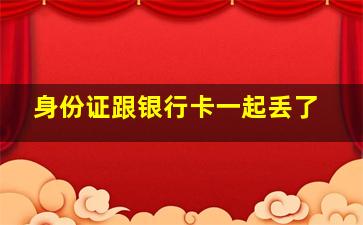 身份证跟银行卡一起丢了